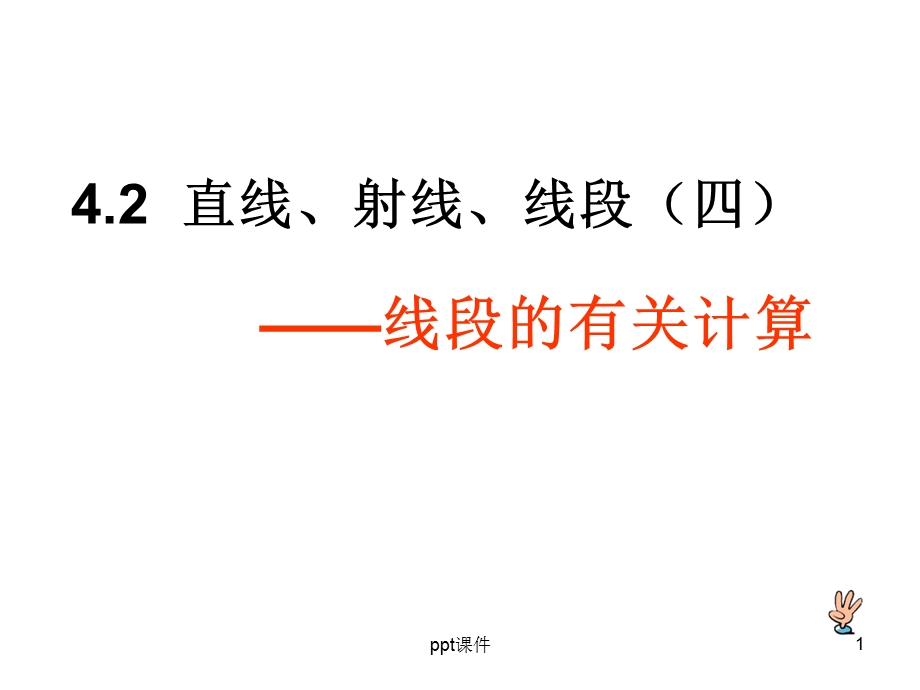 4.2 直线、射线、线段（四）

——线段的有关计算

ppt课件

1